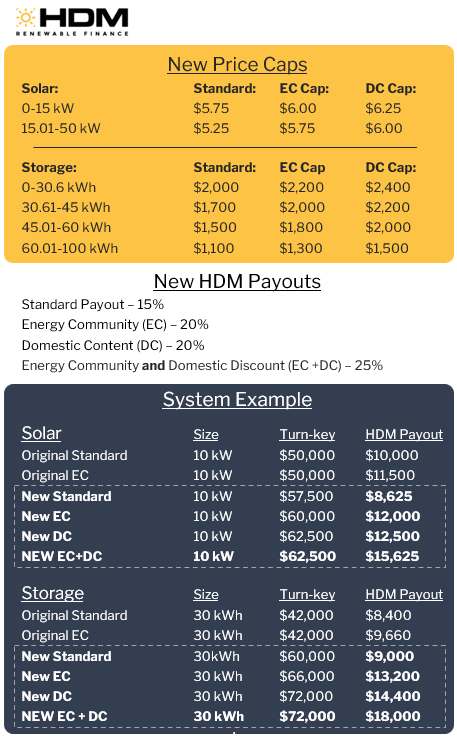 HDM
RENEWABLE FINANCE

New Price Caps

| Solar: | Standard: | EC Cap: | DC Cap: |
|---|---|---|---|
| 0-15 kW | $5.75 | $6.00 | $6.25 |
| 15.01-50 kW | $5.25 | $5.75 | $6.00 |

| Storage: | Standard: | EC Cap | DC Cap: |
|---|---|---|---|
| 0-30.6 kWh | $2,000 | $2,200 | $2,400 |
| 30.61-45 kWh | $1,700 | $2,000 | $2,200 |
| 45.01-60 kWh | $1,500 | $1,800 | $2,000 |
| 60.01-100 kWh | $1,100 | $1,300 | $1,500 |

New HDM Payouts

Standard Payout – 15%
Energy Community (EC) – 20%
Domestic Content (DC) – 20%
Energy Community and Domestic Discount (EC +DC) – 25%

System Example

| Solar | Size | Turn-key | HDM Payout |
|---|---|---|---|
| Original Standard | 10 kW | $50,000 | $10,000 |
| Original EC | 10 kW | $50,000 | $11,500 |
| New Standard | 10 kW | $57,500 | $8,625 |
| New EC | 10 kW | $60,000 | $12,000 |
| New DC | 10 kW | $62,500 | $12,500 |
| NEW EC+DC | 10 kW | $62,500 | $15,625 |

| Storage | Size | Turn-key | HDM Payout |
|---|---|---|---|
| Original Standard | 30 kWh | $42,000 | $8,400 |
| Original EC | 30 kWh | $42,000 | $9,660 |
| New Standard | 30kWh | $60,000 | $9,000 |
| New EC | 30 kWh | $66,000 | $13,200 |
| New DC | 30 kWh | $72,000 | $14,400 |
| NEW EC + DC | 30 kWh | $72,000 | $18,000 |